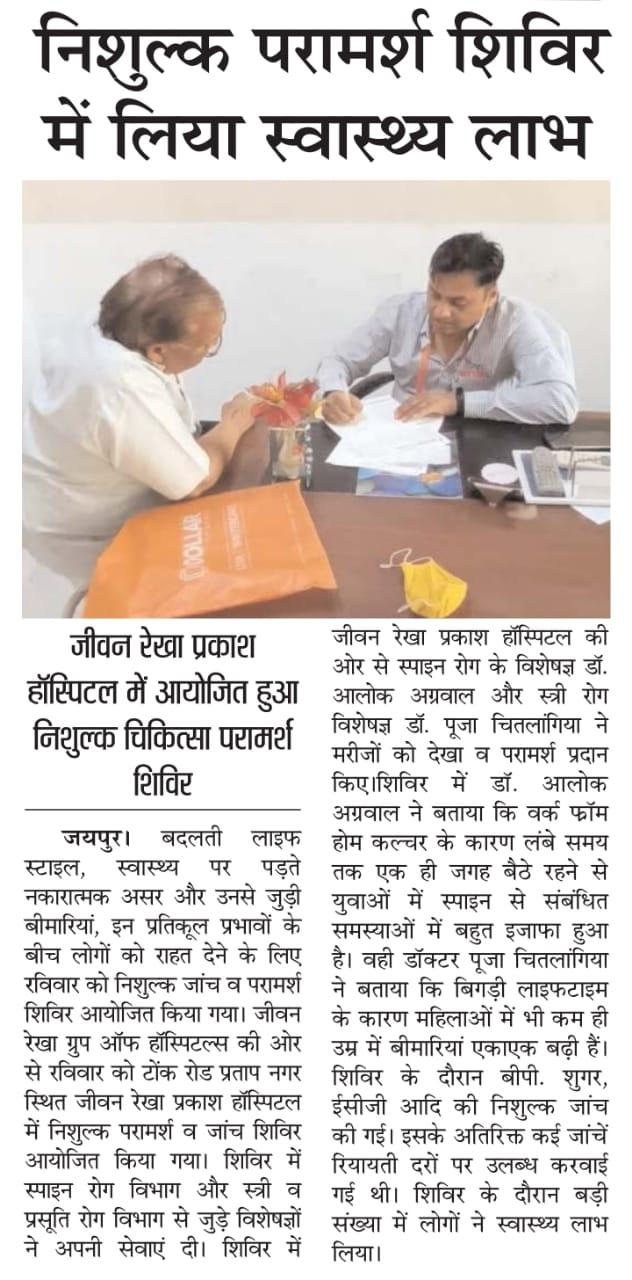 निशुल्क परामर्श शिविर में लिया स्वास्थ्य लाभ

DOLLAR

जीवन रेखा प्रकाश हॉस्पिटल में आयोजित हुआ निशुल्क चिकित्सा परामर्श शिविर

जयपुर। बदलती लाइफ स्टाइल, स्वास्थ्य पर पड़ते नकारात्मक असर और उनसे जुड़ी बीमारियां, इन प्रतिकूल प्रभावों के बीच लोगों को राहत देने के लिए रविवार को निशुल्क जांच व परामर्श शिविर आयोजित किया गया। जीवन रेखा ग्रुप ऑफ हॉस्पिटल्स की ओर से रविवार को टोंक रोड प्रताप नगर स्थित जीवन रेखा प्रकाश हॉस्पिटल में निशुल्क परामर्श व जांच शिविर आयोजित किया गया। शिविर में स्पाइन रोग विभाग और स्त्री व प्रसूति रोग विभाग से जुड़े विशेषज्ञों ने अपनी सेवाएं दी। शिविर में जीवन रेखा प्रकाश हॉस्पिटल की ओर से स्पाइन रोग के विशेषज्ञ डॉ. आलोक अग्रवाल और स्त्री रोग विशेषज्ञ डॉ. पूजा चितलांगिया ने मरीजों को देखा व परामर्श प्रदान किए।शिविर में डॉ. आलोक अग्रवाल ने बताया कि वर्क फॉम होम कल्चर के कारण लंबे समय तक एक ही जगह बैठे रहने से युवाओं में स्पाइन से संबंधित समस्याओं में बहुत इजाफा हुआ है। वही डॉक्टर पूजा चितलांगिया ने बताया कि बिगड़ी लाइफटाइम के कारण महिलाओं में भी कम ही उम्र में बीमारियां एकाएक बढ़ी हैं। शिविर के दौरान बीपी. शुगर, ईसीजी आदि की निशुल्क जांच की गई। इसके अतिरिक्त कई जांचें रियायती दरों पर उलब्ध करवाई गई थी। शिविर के दौरान बड़ी संख्या में लोगों ने स्वास्थ्य लाभ लिया।